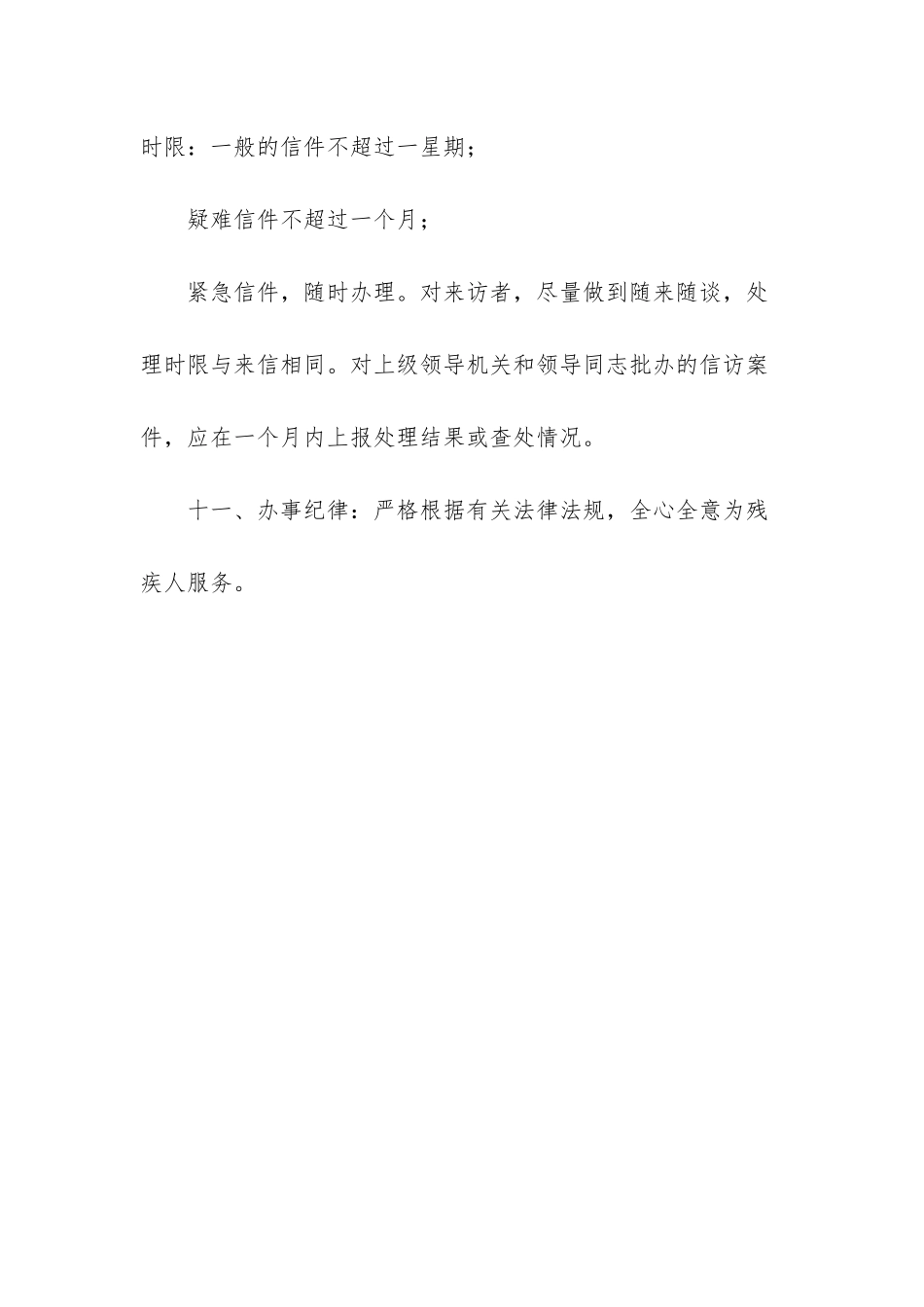 时限：一般的信件不超过一星期；

疑难信件不超过一个月；

紧急信件，随时办理。对来访者，尽量做到随来随谈，处理时限与来信相同。对上级领导机关和领导同志批办的信访案件，应在一个月内上报处理结果或查处情况。

十一、办事纪律：严格根据有关法律法规，全心全意为残疾人服务。